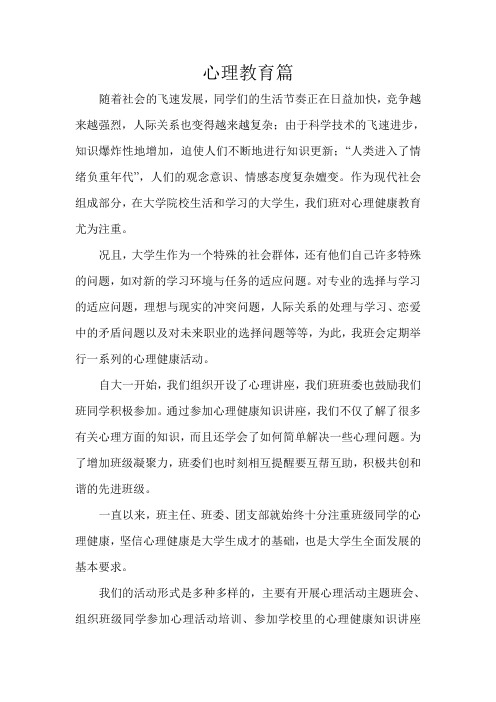 心理教育篇

随着社会的飞速发展，同学们的生活节奏正在日益加快，竞争越来越强烈，人际关系也变得越来越复杂；由于科学技术的飞速进步，知识爆炸性地增加，迫使人们不断地进行知识更新；“人类进入了情绪负重年代”，人们的观念意识、情感态度复杂嬗变。作为现代社会组成部分，在大学院校生活和学习的大学生，我们班对心理健康教育尤为注重。

况且，大学生作为一个特殊的社会群体，还有他们自己许多特殊的问题，如对新的学习环境与任务的适应问题。对专业的选择与学习的适应问题，理想与现实的冲突问题，人际关系的处理与学习、恋爱中的矛盾问题以及对未来职业的选择问题等等，为此，我班会定期举行一系列的心理健康活动。

自大一开始，我们组织开设了心理讲座，我们班班委也鼓励我们班同学积极参加。通过参加心理健康知识讲座，我们不仅了解了很多有关心理方面的知识，而且还学会了如何简单解决一些心理问题。为了增加班级凝聚力，班委们也时刻相互提醒要互帮互助，积极共创和谐的先进班级。

一直以来，班主任、班委、团支部就始终十分注重班级同学的心理健康，坚信心理健康是大学生成才的基础，也是大学生全面发展的基本要求。

我们的活动形式是多种多样的，主要有开展心理活动主题班会、组织班级同学参加心理活动培训、参加学校里的心理健康知识讲座